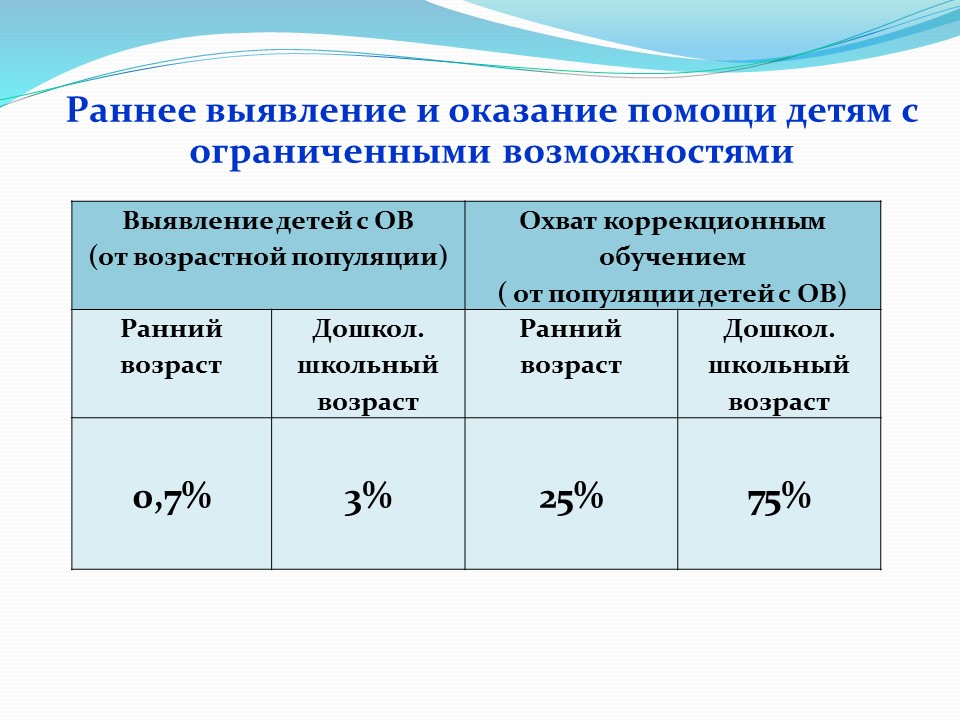 Раннее выявление и оказание помощи детям с ограниченными возможностями

| Выявление детей с ОВ (от возрастной популяции) | | Охват коррекционным обучением ( от популяции детей с ОВ) | |
|---|---|---|---|
| Ранний возраст | Дошкол. школьный возраст | Ранний возраст | Дошкол. школьный возраст |
| 0,7% | 3% | 25% | 75% |